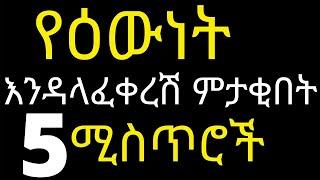 የዕውነት

እንዳላፈቀረሽ ምታቂበት

5 ሚስጥሮች